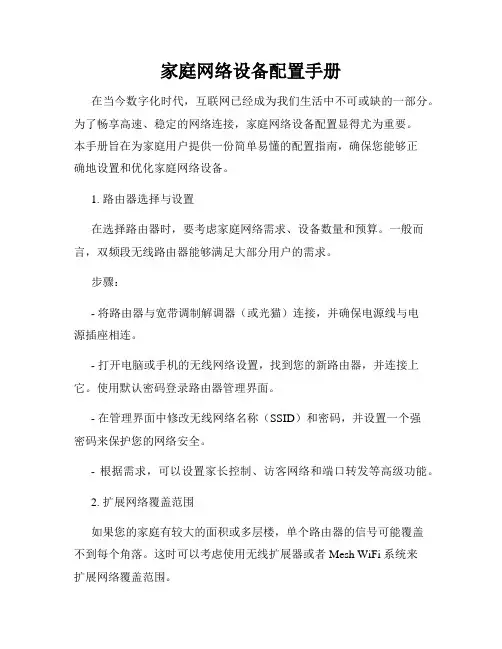 家庭网络设备配置手册

在当今数字化时代，互联网已经成为我们生活中不可或缺的一部分。为了畅享高速、稳定的网络连接，家庭网络设备配置显得尤为重要。本手册旨在为家庭用户提供一份简单易懂的配置指南，确保您能够正确地设置和优化家庭网络设备。

1. 路由器选择与设置

在选择路由器时，要考虑家庭网络需求、设备数量和预算。一般而言，双频段无线路由器能够满足大部分用户的需求。

步骤：

- 将路由器与宽带调制解调器（或光猫）连接，并确保电源线与电源插座相连。

- 打开电脑或手机的无线网络设置，找到您的新路由器，并连接上它。使用默认密码登录路由器管理界面。

- 在管理界面中修改无线网络名称（SSID）和密码，并设置一个强密码来保护您的网络安全。

- 根据需求，可以设置家长控制、访客网络和端口转发等高级功能。

2. 扩展网络覆盖范围

如果您的家庭有较大的面积或多层楼，单个路由器的信号可能覆盖不到每个角落。这时可以考虑使用无线扩展器或者 Mesh WiFi 系统来扩展网络覆盖范围。